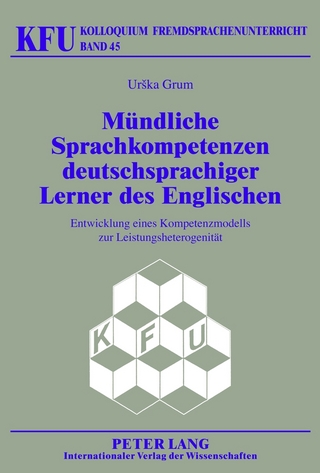 KFU KOLLOQUIUM FREMDSPRACHENUNTERRICHT
BAND 45

Urška Grum

Mündliche Sprachkompetenzen deutschsprachiger Lerner des Englischen

Entwicklung eines Kompetenzmodells zur Leistungsheterogenität

K F U

PETER LANG
Internationaler Verlag der Wissenschaften